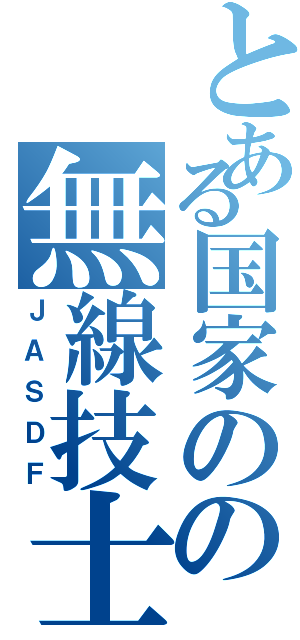 とある国家のの
無線技士
JASDF